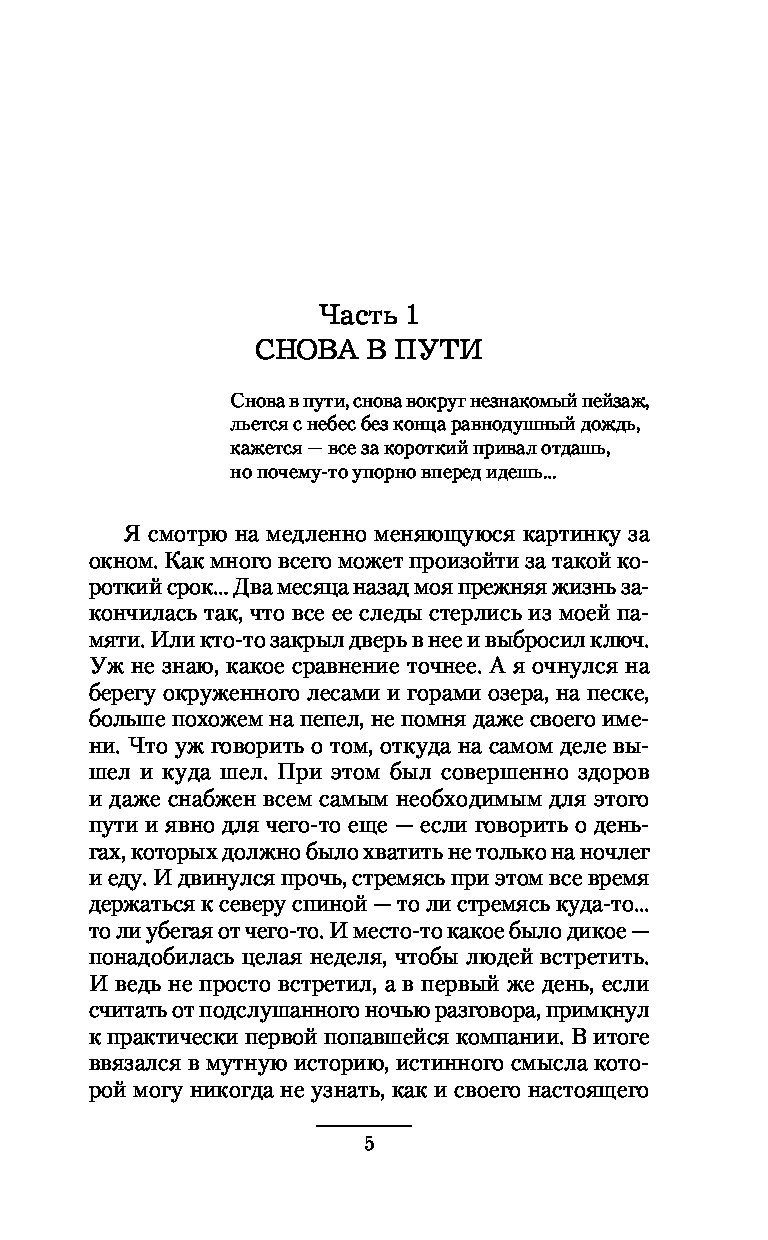 Часть 1
СНОВА В ПУТИ

Снова в пути, снова вокруг незнакомый пейзаж,
льется с небес без конца равнодушный дождь,
кажется — все за короткий привал отдашь,
но почему-то упорно вперед идешь...

Я смотрю на медленно меняющуюся картинку за окном. Как много всего может произойти за такой короткий срок... Два месяца назад моя прежняя жизнь закончилась так, что все ее следы стерлись из моей памяти. Или кто-то закрыл дверь в нее и выбросил ключ. Уж не знаю, какое сравнение точнее. А я очнулся на берегу окруженного лесами и горами озера, на песке, больше похожем на пепел, не помня даже своего имени. Что уж говорить о том, откуда на самом деле вышел и куда шел. При этом был совершенно здоров и даже снабжен всем самым необходимым для этого пути и явно для чего-то еще — если говорить о деньгах, которых должно было хватить не только на ночлег и еду. И двинулся прочь, стремясь при этом все время держаться к северу спиной — то ли стремясь куда-то... то ли убегая от чего-то. И место-то какое было дикое — понадобилась целая неделя, чтобы людей встретить. И ведь не просто встретил, а в первый же день, если считать от подслушанного ночью разговора, примкнул к практически первой попавшейся компании. В итоге ввязался в мутную историю, истинного смысла которой могу никогда не узнать, как и своего настоящего

5